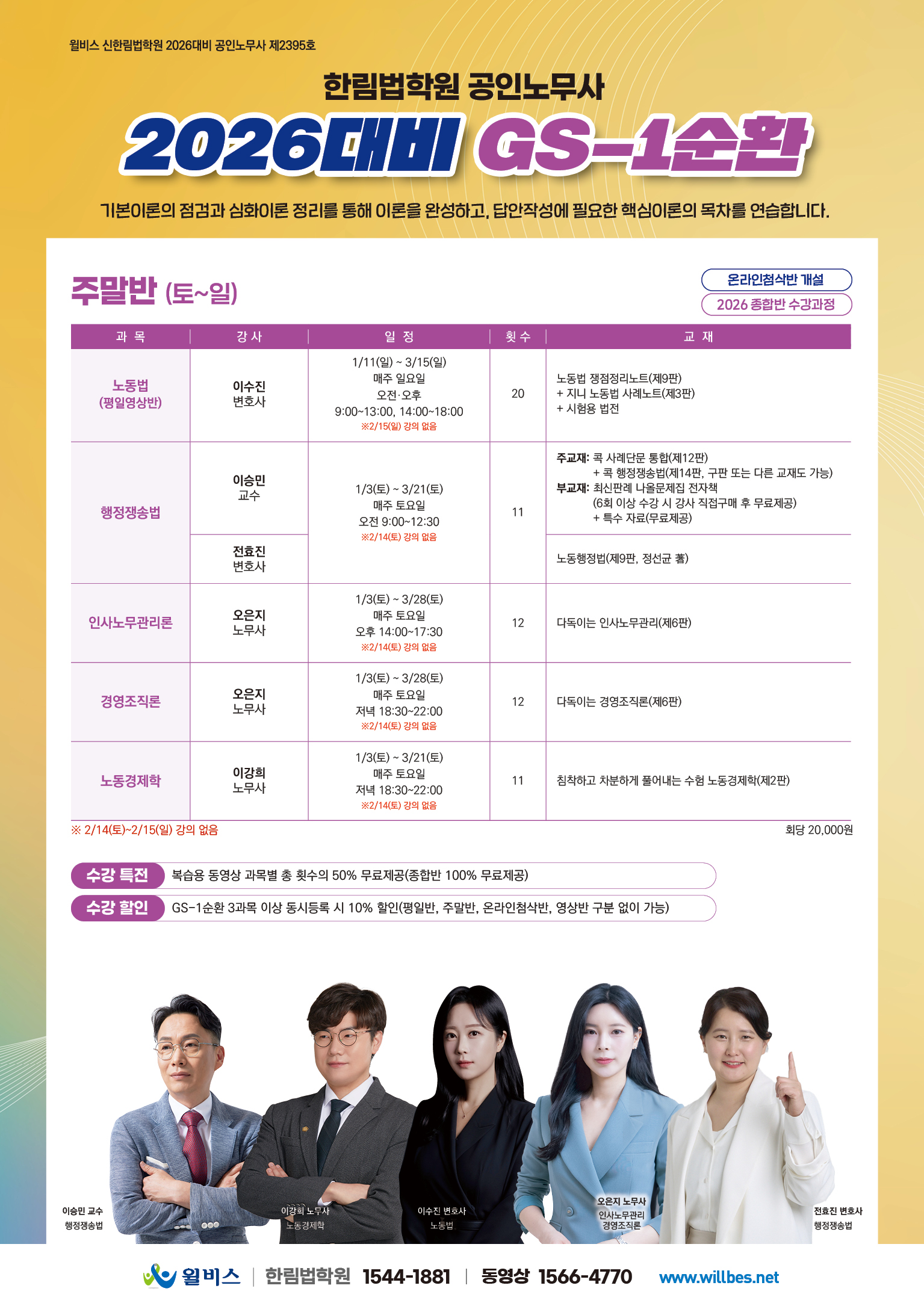 윌비스 신한림법학원 2026대비 공인노무사 제2395호

한림법학원 공인노무사

2026대비 GS-1순환

기본이론의 점검과 심화이론 정리를 통해 이론을 완성하고, 답안작성에 필요한 핵심이론의 목차를 연습합니다.

주말반 (토~일)

온라인첨삭반 개설
2026 종합반 수강과정

| 과 목 | 강 사 | 일 정 | 횟 수 | 교 재 |
|---|---|---|---|---|
| 노동법 (평일영상반) | 이수진 변호사 | 1/11(일) ~ 3/15(일) 매주 일요일 오전·오후 9:00~13:00, 14:00~18:00 ※2/15(일) 강의 없음 | 20 | 노동법 쟁점정리노트(제9판) + 지니 노동법 사례노트(제3판) + 시험용 법전 |
| 행정쟁송법 | 이승민 교수 | 1/3(토) ~ 3/21(토) 매주 토요일 오전 9:00~12:30 ※2/14(토) 강의 없음 | 11 | 주교재: 콕 사례단문 통합(제12판) + 콕 행정쟁송법(제14판, 구판 또는 다른 교재도 가능) 부교재: 최신판례 나올문제집 전자책 (6회 이상 수강 시 강사 직접구매 후 무료제공) + 특수 자료(무료제공) |
| | 전효진 변호사 | | | 노동행정법(제9판, 정선균 著) |
| 인사노무관리론 | 오은지 노무사 | 1/3(토) ~ 3/28(토) 매주 토요일 오후 14:00~17:30 ※2/14(토) 강의 없음 | 12 | 다독이는 인사노무관리(제6판) |
| 경영조직론 | 오은지 노무사 | 1/3(토) ~ 3/28(토) 매주 토요일 저녁 18:30~22:00 ※2/14(토) 강의 없음 | 12 | 다독이는 경영조직론(제6판) |
| 노동경제학 | 이강희 노무사 | 1/3(토) ~ 3/21(토) 매주 토요일 저녁 18:30~22:00 ※2/14(토) 강의 없음 | 11 | 침착하고 차분하게 풀어내는 수험 노동경제학(제2판) |

※ 2/14(토)~2/15(일) 강의 없음

회당 20,000원

수강 특전 복습용 동영상 과목별 총 횟수의 50% 무료제공(종합반 100% 무료제공)

수강 할인 GS-1순환 3과목 이상 동시등록 시 10% 할인(평일반, 주말반, 온라인첨삭반, 영상반 구분 없이 가능)

이승민 교수
행정쟁송법

이강희 노무사
노동경제학

이수진 변호사
노동법

오은지 노무사
인사노무관리
경영조직론

전효진 변호사
행정쟁송법

윌비스 | 한림법학원 1544-1881 | 동영상 1566-4770 www.willbes.net